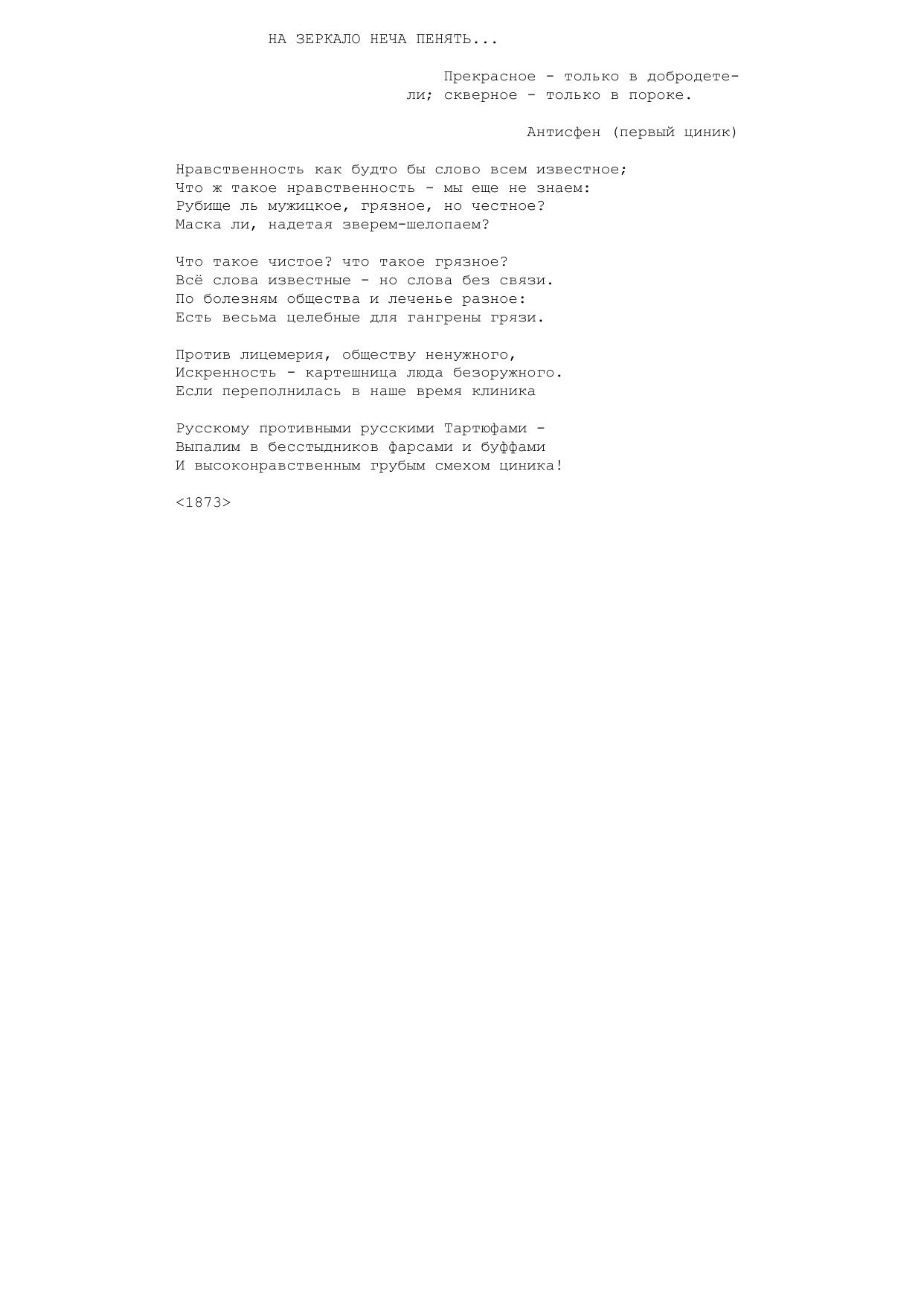 НА ЗЕРКАЛО НЕЧА ПЕНЯТЬ...

Прекрасное - только в добродетели; скверное - только в пороке.

Антисфен (первый циник)

Нравственность как будто бы слово всем известное;
Что ж такое нравственность - мы еще не знаем:
Рубище ль мужицкое, грязное, но честное?
Маска ли, надетая зверем-шелопаем?

Что такое чистое? что такое грязное?
Всё слова известные - но слова без связи.
По болезням общества и леченье разное:
Есть весьма целебные для гангрены грязи.

Против лицемерия, обществу ненужного,
Искренность - картешница люда безоружного.
Если переполнилась в наше время клиника

Русскому противными русскими Тартюфами -
Выпалим в бесстыдников фарсами и буффами
И высоконравственным грубым смехом циника!

<1873>